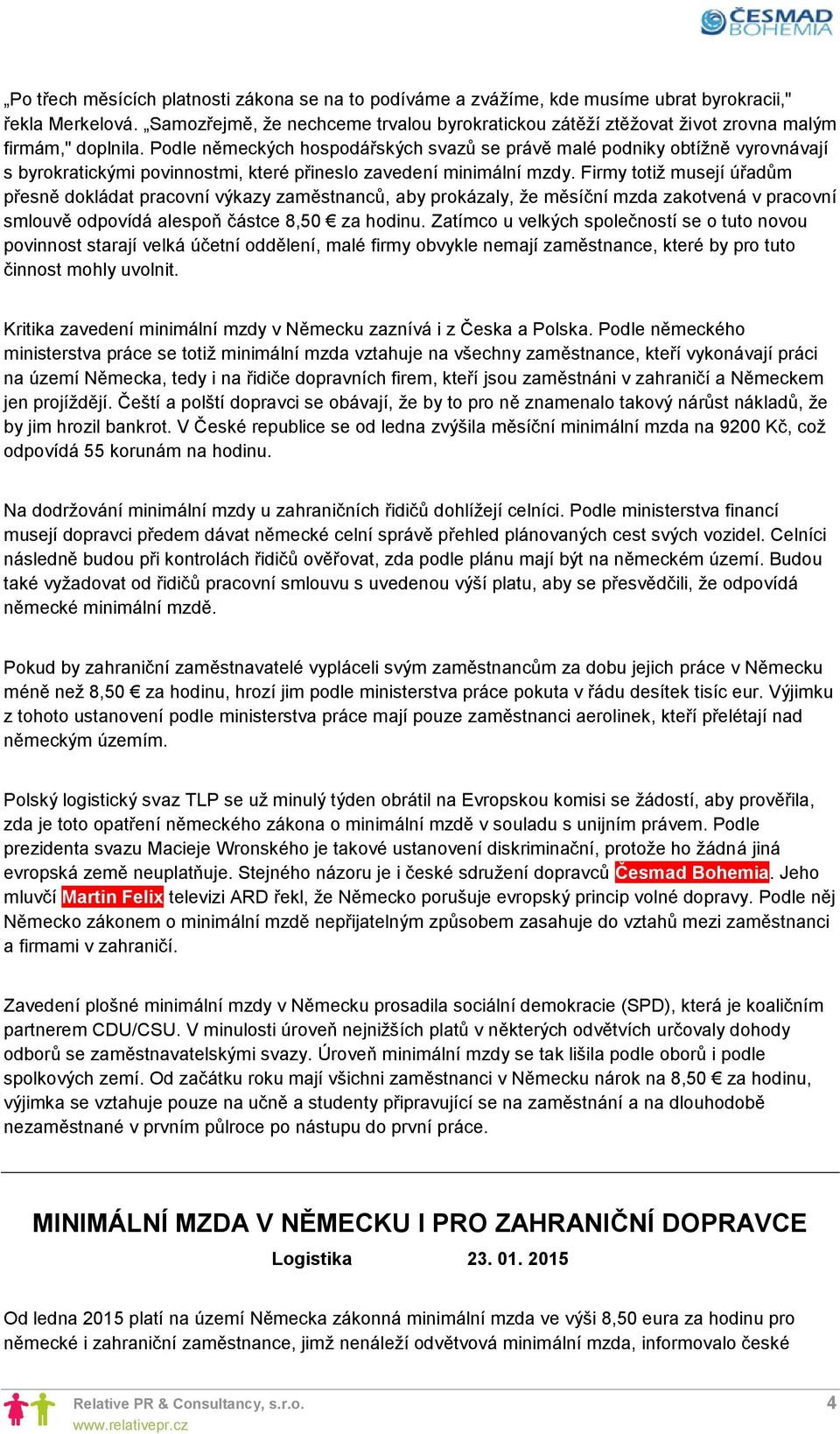 ČESMAD BOHEMIA

„Po třech měsících platnosti zákona se na to podíváme a zvážíme, kde musíme ubrat byrokracii," řekla Merkelová. „Samozřejmě, že nechceme trvalou byrokratickou zátěží ztěžovat život zrovna malým firmám," doplnila. Podle německých hospodářských svazů se právě malé podniky obtížně vyrovnávají s byrokratickými povinnostmi, které přineslo zavedení minimální mzdy. Firmy totiž musejí úřadům přesně dokládat pracovní výkazy zaměstnanců, aby prokázaly, že měsíční mzda zakotvená v pracovní smlouvě odpovídá alespoň částce 8,50 € za hodinu. Zatímco u velkých společností se o tuto novou povinnost starají velká účetní oddělení, malé firmy obvykle nemají zaměstnance, které by pro tuto činnost mohly uvolnit.

Kritika zavedení minimální mzdy v Německu zaznívá i z Česka a Polska. Podle německého ministerstva práce se totiž minimální mzda vztahuje na všechny zaměstnance, kteří vykonávají práci na území Německa, tedy i na řidiče dopravních firem, kteří jsou zaměstnáni v zahraničí a Německem jen projíždějí. Čeští a polští dopravci se obávají, že by to pro ně znamenalo takový nárůst nákladů, že by jim hrozil bankrot. V České republice se od ledna zvýšila měsíční minimální mzda na 9200 Kč, což odpovídá 55 korunám na hodinu.

Na dodržování minimální mzdy u zahraničních řidičů dohlížejí celníci. Podle ministerstva financí musejí dopravci předem dávat německé celní správě přehled plánovaných cest svých vozidel. Celníci následně budou při kontrolách řidičů ověřovat, zda podle plánu mají být na německém území. Budou také vyžadovat od řidičů pracovní smlouvu s uvedenou výší platu, aby se přesvědčili, že odpovídá německé minimální mzdě.

Pokud by zahraniční zaměstnavatelé vypláceli svým zaměstnancům za dobu jejich práce v Německu méně než 8,50 € za hodinu, hrozí jim podle ministerstva práce pokuta v řádu desítek tisíc eur. Výjimku z tohoto ustanovení podle ministerstva práce mají pouze zaměstnanci aerolinek, kteří přelétají nad německým územím.

Polský logistický svaz TLP se už minulý týden obrátil na Evropskou komisi se žádostí, aby prověřila, zda je toto opatření německého zákona o minimální mzdě v souladu s unijním právem. Podle prezidenta svazu Macieje Wronského je takové ustanovení diskriminační, protože ho žádná jiná evropská země neuplatňuje. Stejného názoru je i české sdružení dopravců Česmad Bohemia. Jeho mluvčí Martin Felix televizi ARD řekl, že Německo porušuje evropský princip volné dopravy. Podle něj Německo zákonem o minimální mzdě nepřijatelným způsobem zasahuje do vztahů mezi zaměstnanci a firmami v zahraničí.

Zavedení plošné minimální mzdy v Německu prosadila sociální demokracie (SPD), která je koaličním partnerem CDU/CSU. V minulosti úroveň nejnižších platů v některých odvětvích určovaly dohody odborů se zaměstnavatelskými svazy. Úroveň minimální mzdy se tak lišila podle oborů i podle spolkových zemí. Od začátku roku mají všichni zaměstnanci v Německu nárok na 8,50 € za hodinu, výjimka se vztahuje pouze na učně a studenty připravující se na zaměstnání a na dlouhodobě nezaměstnané v prvním půlroce po nástupu do první práce.

MINIMÁLNÍ MZDA V NĚMECKU I PRO ZAHRANIČNÍ DOPRAVCE

Logistika 23. 01. 2015

Od ledna 2015 platí na území Německa zákonná minimální mzda ve výši 8,50 eura za hodinu pro německé i zahraniční zaměstnance, jimž nenáleží odvětvová minimální mzda, informovalo české

Relative PR & Consultancy, s.r.o.
www.relativepr.cz
4